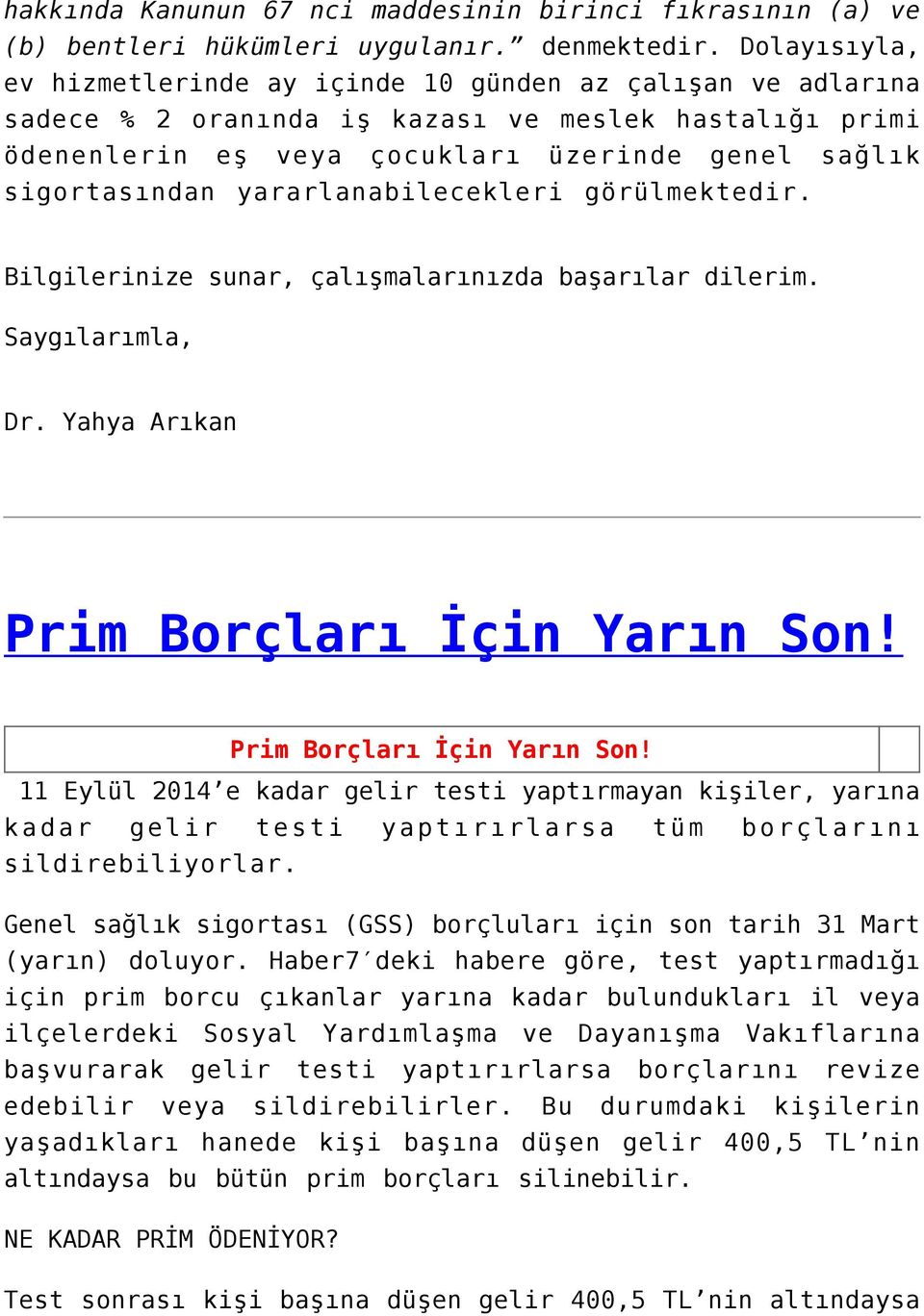 hakkında Kanunun 67 nci maddesinin birinci fıkrasının (a) ve (b) bentleri hükümleri uygulanır.” denmektedir. Dolayısıyla, ev hizmetlerinde ay içinde 10 günden az çalışan ve adlarına sadece % 2 oranında iş kazası ve meslek hastalığı primi ödenenlerin eş veya çocukları üzerinde genel sağlık sigortasından yararlanabilecekleri görülmektedir.

Bilgilerinize sunar, çalışmalarınızda başarılar dilerim.

Saygılarımla,

Dr. Yahya Arıkan

Prim Borçları İçin Yarın Son!

Prim Borçları İçin Yarın Son!

11 Eylül 2014’e kadar gelir testi yaptırmayan kişiler, yarına kadar gelir testi yaptırırlarsa tüm borçlarını sildirebiliyorlar.

Genel sağlık sigortası (GSS) borçluları için son tarih 31 Mart (yarın) doluyor. Haber7′deki habere göre, test yaptırmadığı için prim borcu çıkanlar yarına kadar bulundukları il veya ilçelerdeki Sosyal Yardımlaşma ve Dayanışma Vakıflarına başvurarak gelir testi yaptırırlarsa borçlarını revize edebilir veya sildirebilirler. Bu durumdaki kişilerin yaşadıkları hanede kişi başına düşen gelir 400,5 TL’nin altındaysa bu bütün prim borçları silinebilir.

NE KADAR PRİM ÖDENİYOR?

Test sonrası kişi başına düşen gelir 400,5 TL’nin altındaysa